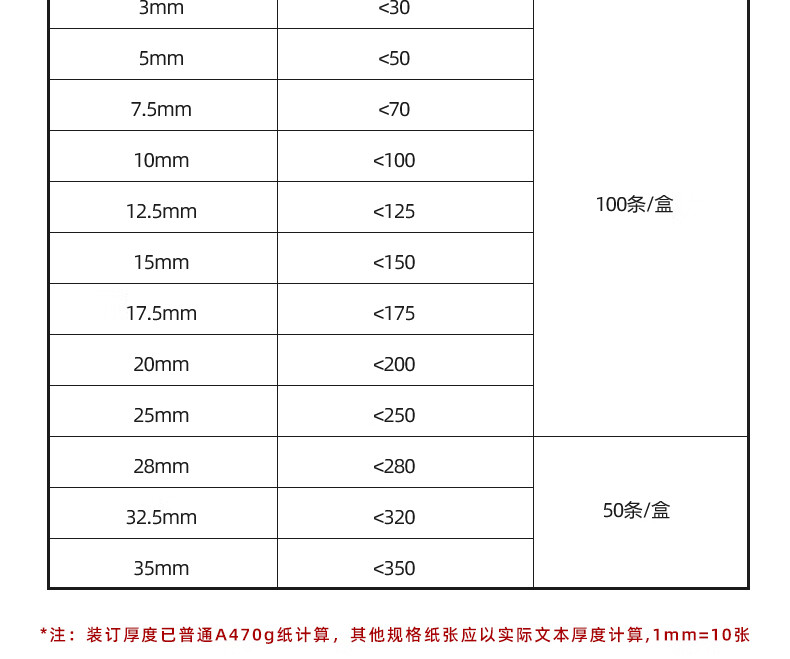 | 3mm | <30 | 100条/盒 |
|---|---|---|
| 5mm | <50 | |
| 7.5mm | <70 | |
| 10mm | <100 | |
| 12.5mm | <125 | |
| 15mm | <150 | |
| 17.5mm | <175 | |
| 20mm | <200 | |
| 25mm | <250 | |
| 28mm | <280 | 50条/盒 |
| 32.5mm | <320 | |
| 35mm | <350 | |

*注：装订厚度已普通A470g纸计算，其他规格纸张应以实际文本厚度计算,1mm=10张